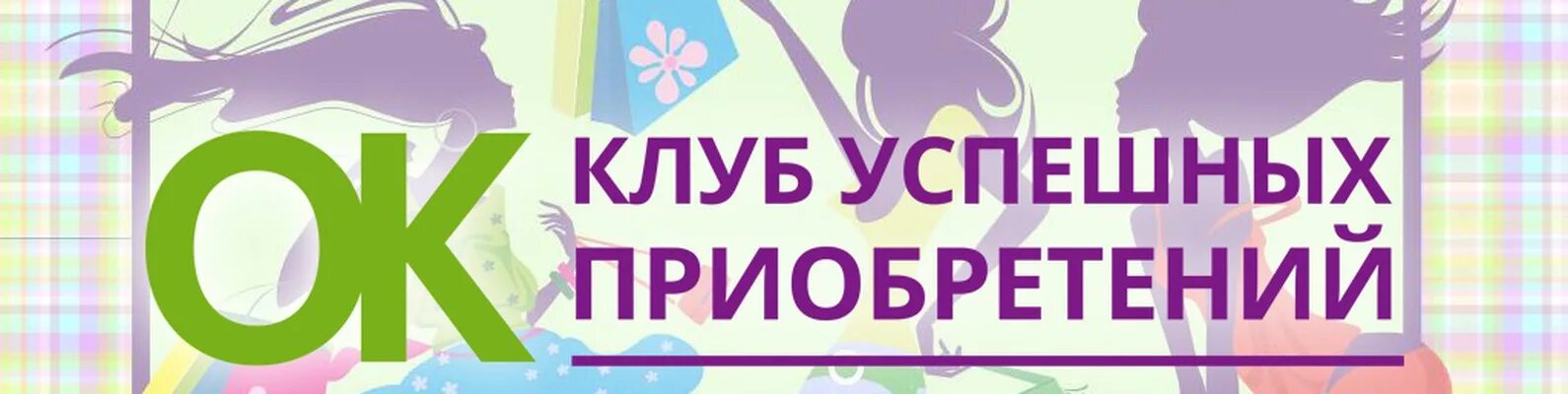 ОК

КЛУБ УСПЕШНЫХ ПРИОБРЕТЕНИЙ